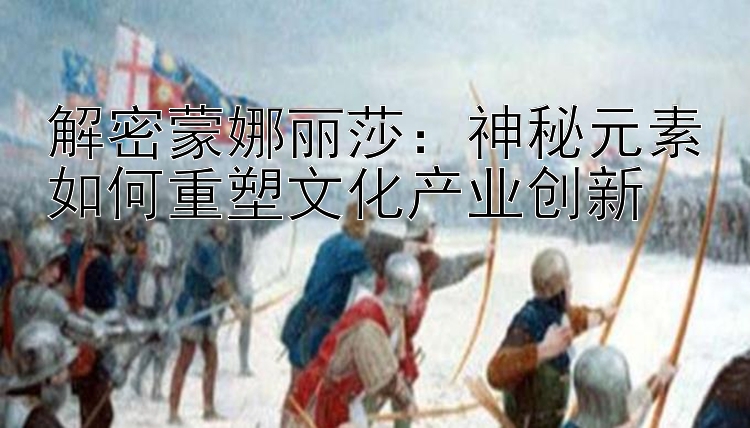 解密蒙娜丽莎：神秘元素如何重塑文化产业创新